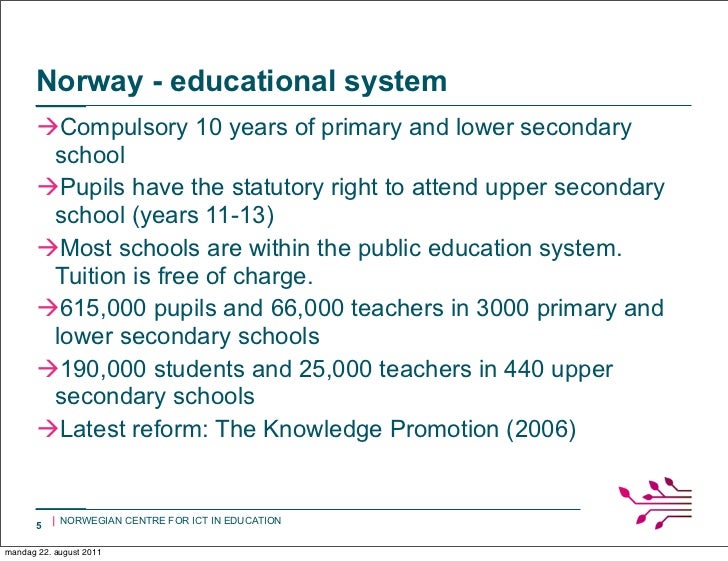 Norway - educational system

→Compulsory 10 years of primary and lower secondary school

→Pupils have the statutory right to attend upper secondary school (years 11-13)

→Most schools are within the public education system. Tuition is free of charge.

→615,000 pupils and 66,000 teachers in 3000 primary and lower secondary schools

→190,000 students and 25,000 teachers in 440 upper secondary schools

→Latest reform: The Knowledge Promotion (2006)

5 | NORWEGIAN CENTRE FOR ICT IN EDUCATION

mandag 22. august 2011